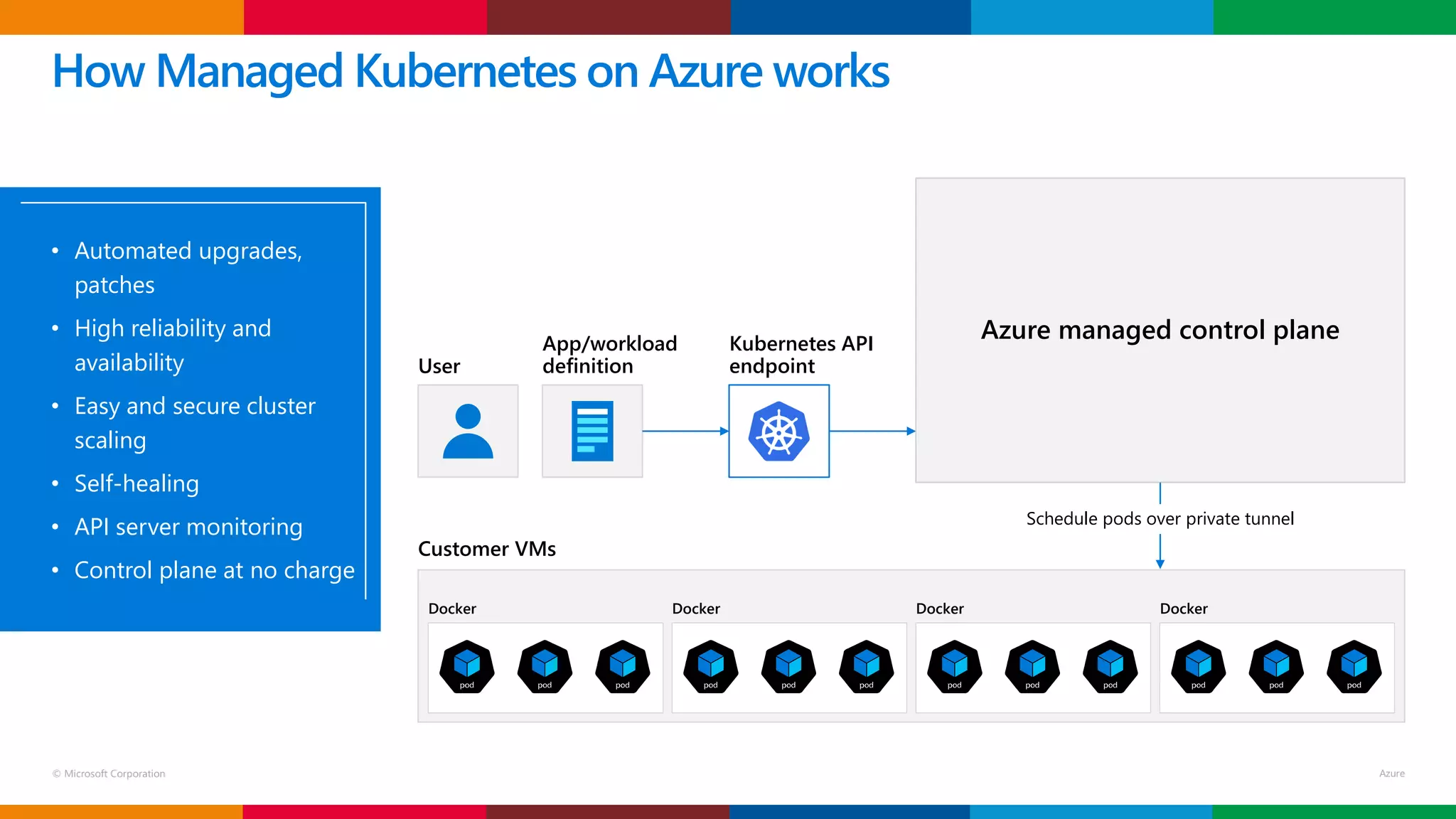 How Managed Kubernetes on Azure works

• Automated upgrades, patches
• High reliability and availability
• Easy and secure cluster scaling
• Self-healing
• API server monitoring
• Control plane at no charge

User

App/workload definition

Kubernetes API endpoint

Azure managed control plane

Schedule pods over private tunnel

Customer VMs

Docker
pod pod pod

Docker
pod pod pod

Docker
pod pod pod

Docker
pod pod pod

© Microsoft Corporation

Azure